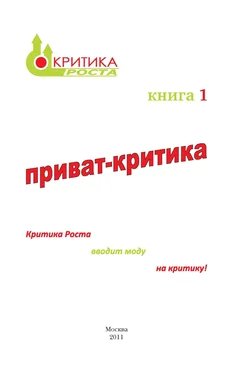 КРИТИКА
РОСТА

книга 1

приват-критика

Критика Роста

вводит моду

на критику!

Москва
2011